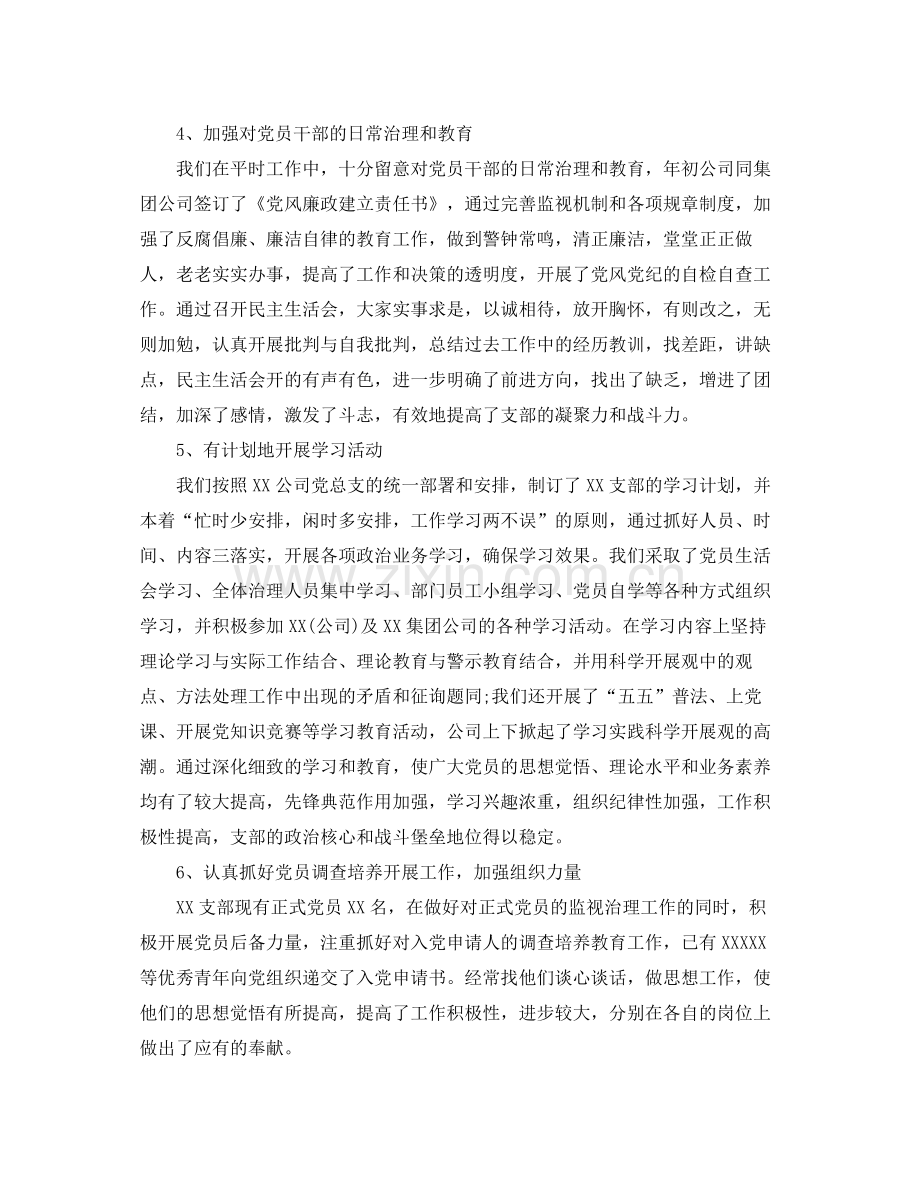 4、加强对党员干部的日常治理和教育

我们在平时工作中，十分留意对党员干部的日常治理和教育，年初公司同集团公司签订了《党风廉政建立责任书》，通过完善监视机制和各项规章制度，加强了反腐倡廉、廉洁自律的教育工作，做到警钟常鸣，清正廉洁，堂堂正正做人，老老实实办事，提高了工作和决策的透明度，开展了党风党纪的自检自查工作。通过召开民主生活会，大家实事求是，以诚相待，放开胸怀，有则改之，无则加勉，认真开展批判与自我批判，总结过去工作中的经历教训，找差距，讲缺点，民主生活会开的有声有色，进一步明确了前进方向，找出了缺乏，增进了团结，加深了感情，激发了斗志，有效地提高了支部的凝聚力和战斗力。

5、有计划地开展学习活动

我们按照XX公司党总支的统一部署和安排，制订了XX支部的学习计划，并本着“忙时少安排，闲时多安排，工作学习两不误”的原则，通过抓好人员、时间、内容三落实，开展各项政治业务学习，确保学习效果。我们采取了党员生活会学习、全体治理人员集中学习、部门员工小组学习、党员自学等各种方式组织学习，并积极参加XX(公司)及XX集团公司的各种学习活动。在学习内容上坚持理论学习与实际工作结合、理论教育与警示教育结合，并用科学开展观中的观点、方法处理工作中出现的矛盾和征询题同;我们还开展了“五五”普法、上党课、开展党知识竞赛等学习教育活动，公司上下掀起了学习实践科学开展观的高潮。通过深化细致的学习和教育，使广大党员的思想觉悟、理论水平和业务素养均有了较大提高，先锋典范作用加强，学习兴趣浓重，组织纪律性加强，工作积极性提高，支部的政治核心和战斗堡垒地位得以稳定。

6、认真抓好党员调查培养开展工作，加强组织力量

XX支部现有正式党员XX名，在做好对正式党员的监视治理工作的同时，积极开展党员后备力量，注重抓好对入党申请人的调查培养教育工作，已有XXXXX等优秀青年向党组织递交了入党申请书。经常找他们谈心谈话，做思想工作，使他们的思想觉悟有所提高，提高了工作积极性，进步较大，分别在各自的岗位上做出了应有的奉献。

www.zixin.com.cn